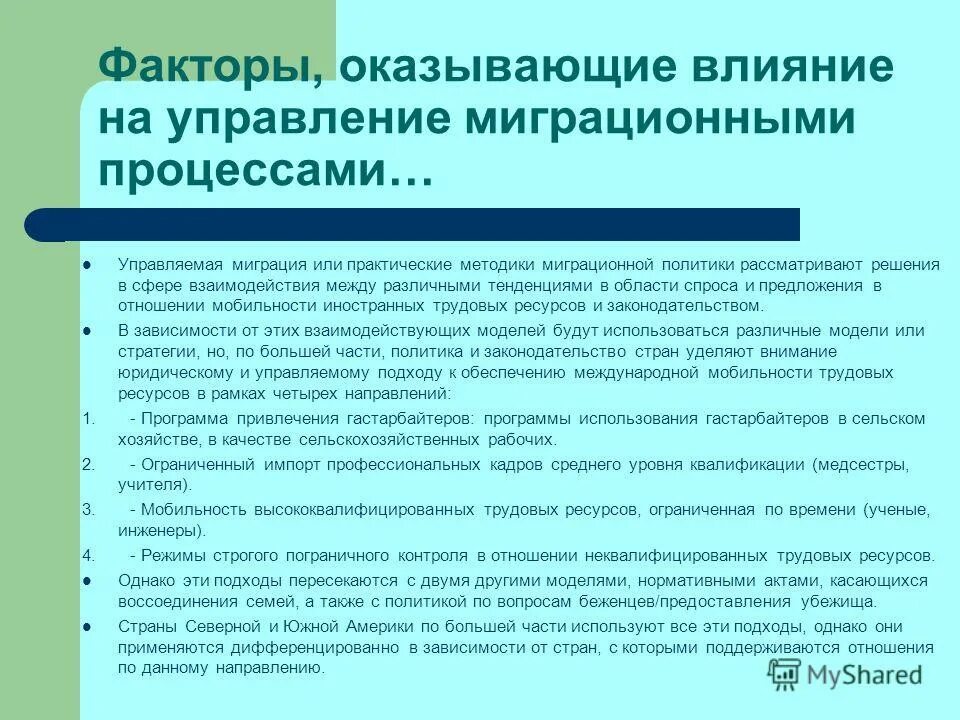 Факторы, оказывающие влияние на управление миграционными процессами…

- Управляемая миграция или практические методики миграционной политики рассматривают решения в сфере взаимодействия между различными тенденциями в области спроса и предложения в отношении мобильности иностранных трудовых ресурсов и законодательством.
- В зависимости от этих взаимодействующих моделей будут использоваться различные модели или стратегии, но, по большей части, политика и законодательство стран уделяют внимание юридическому и управляемому подходу к обеспечению международной мобильности трудовых ресурсов в рамках четырех направлений:

1. - Программа привлечения гастарбайтеров: программы использования гастарбайтеров в сельском хозяйстве, в качестве сельскохозяйственных рабочих.
2. - Ограниченный импорт профессиональных кадров среднего уровня квалификации (медсестры, учителя).
3. - Мобильность высококвалифицированных трудовых ресурсов, ограниченная по времени (ученые, инженеры).
4. - Режимы строгого пограничного контроля в отношении неквалифицированных трудовых ресурсов.

- Однако эти подходы пересекаются с двумя другими моделями, нормативными актами, касающихся воссоединения семей, а также с политикой по вопросам беженцев/предоставления убежища.
- Страны Северной и Южной Америки по большей части используют все эти подходы, однако они применяются дифференцированно в зависимости от стран, с которыми поддерживаются отношения по данному направлению.

MyShared